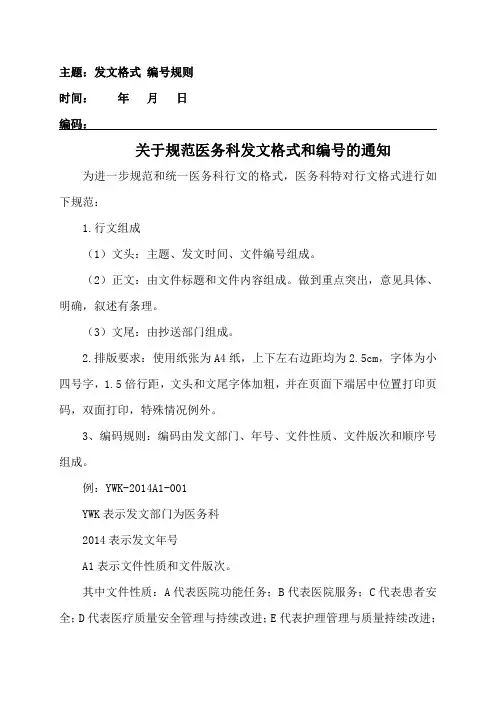 主题：发文格式 编号规则

时间：　　年　月　日

编码：

关于规范医务科发文格式和编号的通知

为进一步规范和统一医务科行文的格式，医务科特对行文格式进行如下规范：

1.行文组成

（1）文头：主题、发文时间、文件编号组成。

（2）正文：由文件标题和文件内容组成。做到重点突出，意见具体、明确，叙述有条理。

（3）文尾：由抄送部门组成。

2.排版要求：使用纸张为A4纸，上下左右边距均为2.5cm，字体为小四号字，1.5倍行距，文头和文尾字体加粗，并在页面下端居中位置打印页码，双面打印，特殊情况例外。

3、编码规则：编码由发文部门、年号、文件性质、文件版次和顺序号组成。

例：YWK-2014A1-001

YWK表示发文部门为医务科

2014表示发文年号

A1表示文件性质和文件版次。

其中文件性质：A代表医院功能任务；B代表医院服务；C代表患者安全；D代表医疗质量安全管理与持续改进；E代表护理管理与质量持续改进；